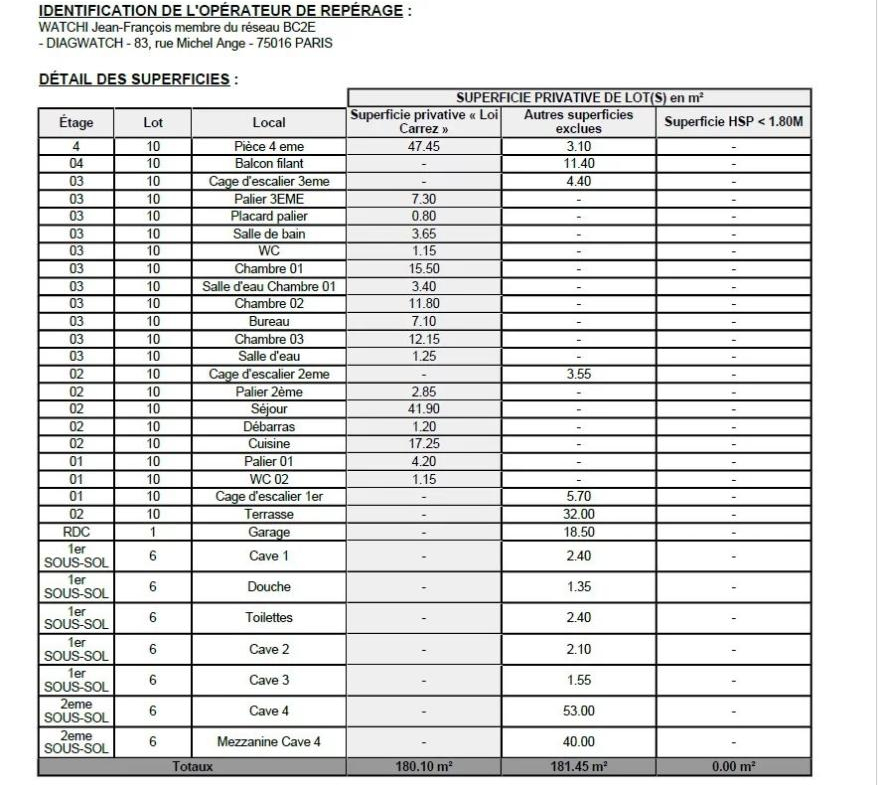 IDENTIFICATION DE L'OPÉRATEUR DE REPÉRAGE :
WATCHI Jean-François membre du réseau BC2E
- DIAGWATCH - 83, rue Michel Ange - 75016 PARIS

DÉTAIL DES SUPERFICIES :

| | | | SUPERFICIE PRIVATIVE DE LOT(S) en m² | | |
|---|---|---|---|---|---|
| Étage | Lot | Local | Superficie privative « Loi Carrez » | Autres superficies exclues | Superficie HSP < 1.80M |
| 4 | 10 | Pièce 4 eme | 47.45 | 3.10 | - |
| 04 | 10 | Balcon filant | - | 11.40 | - |
| 03 | 10 | Cage d'escalier 3eme | - | 4.40 | - |
| 03 | 10 | Palier 3EME | 7.30 | - | - |
| 03 | 10 | Placard palier | 0.80 | - | - |
| 03 | 10 | Salle de bain | 3.65 | - | - |
| 03 | 10 | WC | 1.15 | - | - |
| 03 | 10 | Chambre 01 | 15.50 | - | - |
| 03 | 10 | Salle d'eau Chambre 01 | 3.40 | - | - |
| 03 | 10 | Chambre 02 | 11.80 | - | - |
| 03 | 10 | Bureau | 7.10 | - | - |
| 03 | 10 | Chambre 03 | 12.15 | - | - |
| 03 | 10 | Salle d'eau | 1.25 | - | - |
| 02 | 10 | Cage d'escalier 2eme | - | 3.55 | - |
| 02 | 10 | Palier 2ème | 2.85 | - | - |
| 02 | 10 | Séjour | 41.90 | - | - |
| 02 | 10 | Débarras | 1.20 | - | - |
| 02 | 10 | Cuisine | 17.25 | - | - |
| 01 | 10 | Palier 01 | 4.20 | - | - |
| 01 | 10 | WC 02 | 1.15 | - | - |
| 01 | 10 | Cage d'escalier 1er | - | 5.70 | - |
| 02 | 10 | Terrasse | - | 32.00 | - |
| RDC | 1 | Garage | - | 18.50 | - |
| 1er SOUS-SOL | 6 | Cave 1 | - | 2.40 | - |
| 1er SOUS-SOL | 6 | Douche | - | 1.35 | - |
| 1er SOUS-SOL | 6 | Toilettes | - | 2.40 | - |
| 1er SOUS-SOL | 6 | Cave 2 | - | 2.10 | - |
| 1er SOUS-SOL | 6 | Cave 3 | - | 1.55 | - |
| 2eme SOUS-SOL | 6 | Cave 4 | - | 53.00 | - |
| 2eme SOUS-SOL | 6 | Mezzanine Cave 4 | - | 40.00 | - |
| Totaux | | | 180.10 m² | 181.45 m² | 0.00 m² |